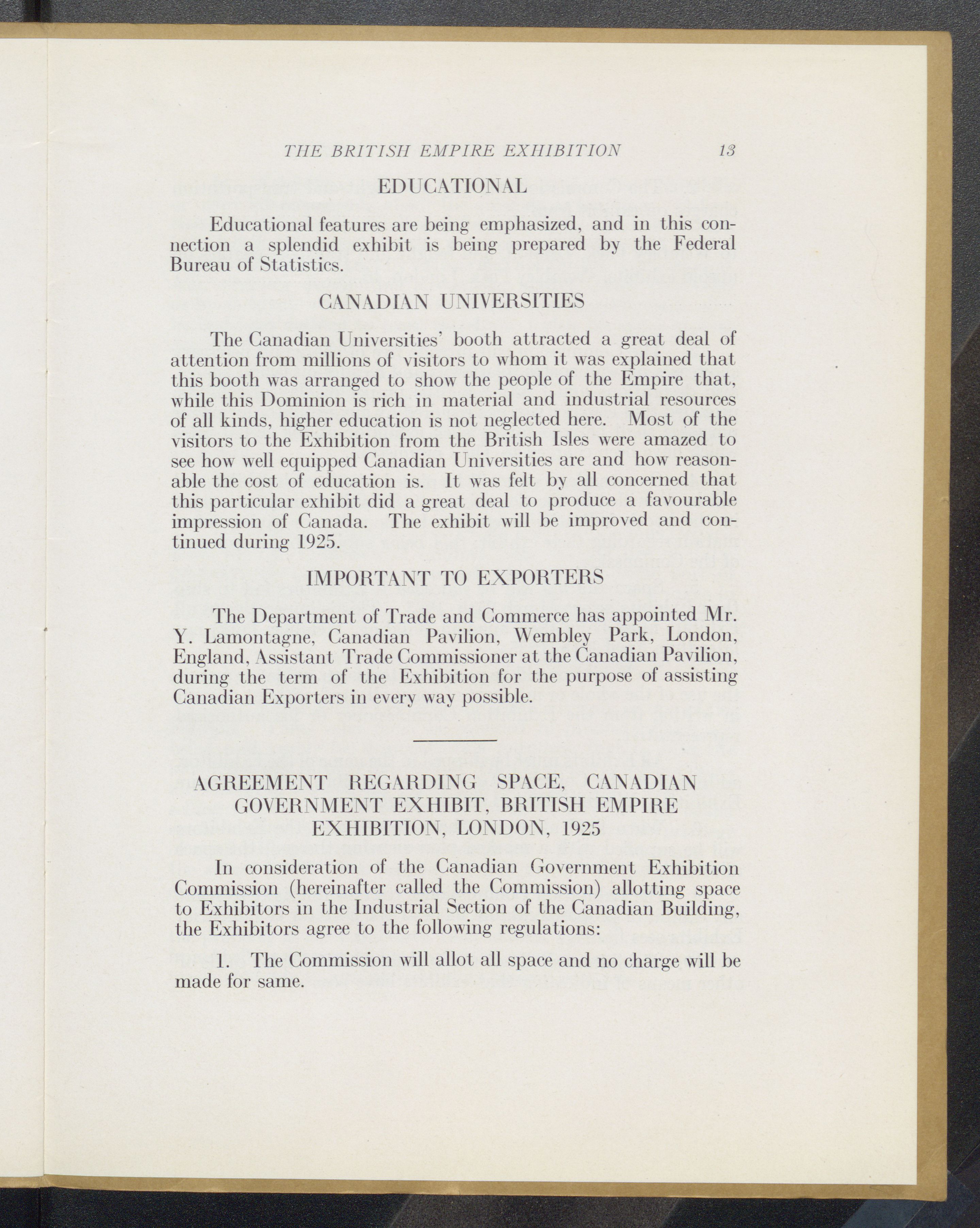 THE BRITISH EMPIRE EXHIBITION 13

EDUCATIONAL

Educational features are being emphasized, and in this connection a splendid exhibit is being prepared by the Federal Bureau of Statistics.

CANADIAN UNIVERSITIES

The Canadian Universities' booth attracted a great deal of attention from millions of visitors to whom it was explained that this booth was arranged to show the people of the Empire that, while this Dominion is rich in material and industrial resources of all kinds, higher education is not neglected here. Most of the visitors to the Exhibition from the British Isles were amazed to see how well equipped Canadian Universities are and how reasonable the cost of education is. It was felt by all concerned that this particular exhibit did a great deal to produce a favourable impression of Canada. The exhibit will be improved and continued during 1925.

IMPORTANT TO EXPORTERS

The Department of Trade and Commerce has appointed Mr. Y. Lamontagne, Canadian Pavilion, Wembley Park, London, England, Assistant Trade Commissioner at the Canadian Pavilion, during the term of the Exhibition for the purpose of assisting Canadian Exporters in every way possible.

AGREEMENT REGARDING SPACE, CANADIAN GOVERNMENT EXHIBIT, BRITISH EMPIRE EXHIBITION, LONDON, 1925

In consideration of the Canadian Government Exhibition Commission (hereinafter called the Commission) allotting space to Exhibitors in the Industrial Section of the Canadian Building, the Exhibitors agree to the following regulations:

1. The Commission will allot all space and no charge will be made for same.